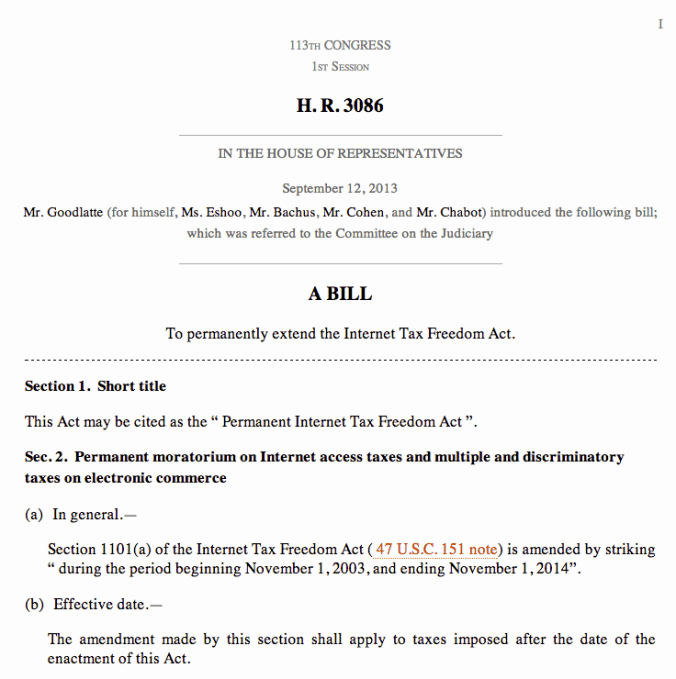 I

113TH CONGRESS
1ST SESSION

H. R. 3086

IN THE HOUSE OF REPRESENTATIVES

September 12, 2013
Mr. Goodlatte (for himself, Ms. Eshoo, Mr. Bachus, Mr. Cohen, and Mr. Chabot) introduced the following bill; which was referred to the Committee on the Judiciary

A BILL

To permanently extend the Internet Tax Freedom Act.

Section 1. Short title

This Act may be cited as the “ Permanent Internet Tax Freedom Act ”.

Sec. 2. Permanent moratorium on Internet access taxes and multiple and discriminatory taxes on electronic commerce

(a) In general.—

Section 1101(a) of the Internet Tax Freedom Act ( 47 U.S.C. 151 note) is amended by striking “ during the period beginning November 1, 2003, and ending November 1, 2014”.

(b) Effective date.—

The amendment made by this section shall apply to taxes imposed after the date of the enactment of this Act.